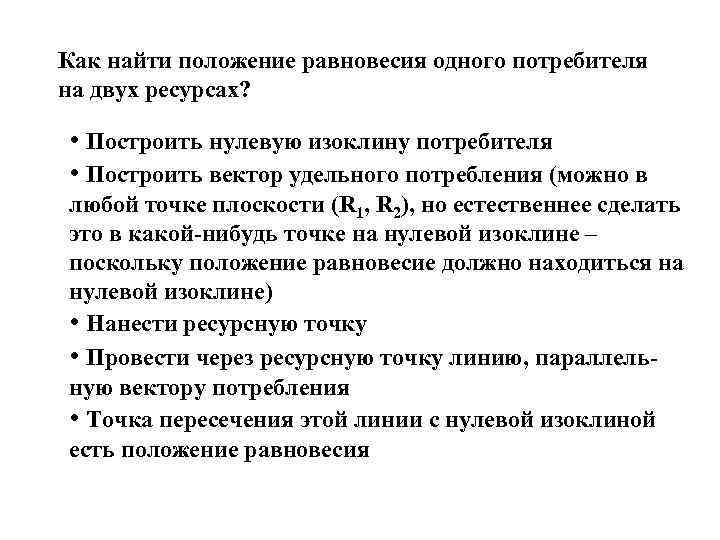 Как найти положение равновесия одного потребителя на двух ресурсах?

• Построить нулевую изоклину потребителя

• Построить вектор удельного потребления (можно в любой точке плоскости ($R_1$, $R_2$), но естественнее сделать это в какой-нибудь точке на нулевой изоклине – поскольку положение равновесие должно находиться на нулевой изоклине)

• Нанести ресурсную точку

• Провести через ресурсную точку линию, параллельную вектору потребления

• Точка пересечения этой линии с нулевой изоклиной есть положение равновесия